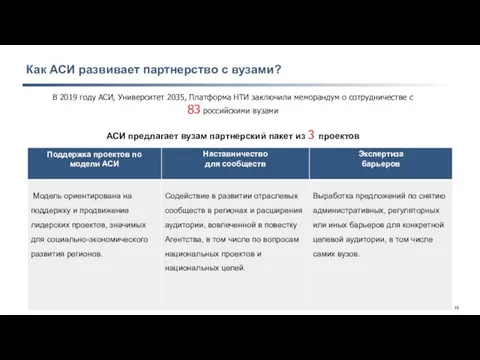 Как АСИ развивает партнерство с вузами?

В 2019 году АСИ, Университет 2035, Платформа НТИ заключили меморандум о сотрудничестве с 83 российскими вузами

АСИ предлагает вузам партнерский пакет из 3 проектов

| Поддержка проектов по модели АСИ | Наставничество для сообществ | Экспертиза барьеров |
|---|---|---|
| Модель ориентирована на поддержку и продвижение лидерских проектов, значимых для социально-экономического развития регионов. | Содействие в развитии отраслевых сообществ в регионах и расширения аудитории, вовлеченной в повестку Агентства, в том числе по вопросам национальных проектов и национальных целей. | Выработка предложений по снятию административных, регуляторных или иных барьеров для конкретной целевой аудитории, в том числе самих вузов. |

15